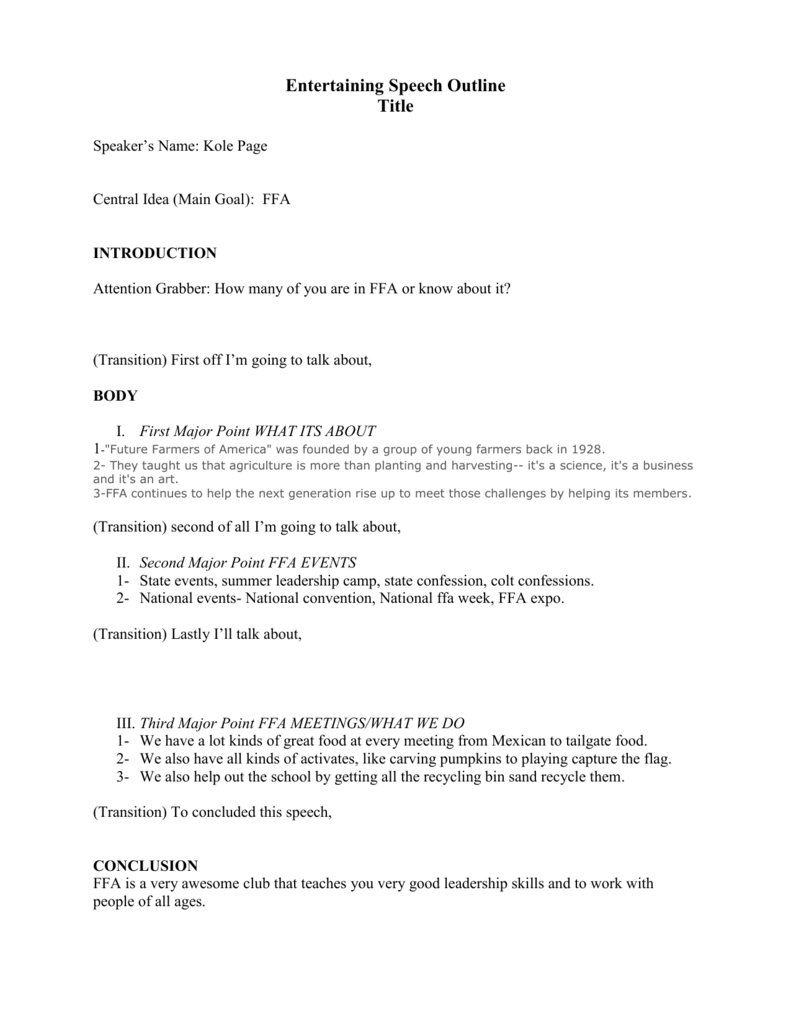 Entertaining Speech Outline
Title

Speaker's Name: Kole Page

Central Idea (Main Goal): FFA

INTRODUCTION

Attention Grabber: How many of you are in FFA or know about it?

(Transition) First off I'm going to talk about,

BODY

I. First Major Point WHAT ITS ABOUT
1-"Future Farmers of America" was founded by a group of young farmers back in 1928.
2- They taught us that agriculture is more than planting and harvesting-- it's a science, it's a business and it's an art.
3-FFA continues to help the next generation rise up to meet those challenges by helping its members.

(Transition) second of all I'm going to talk about,

II. Second Major Point FFA EVENTS
1- State events, summer leadership camp, state confession, colt confessions.
2- National events- National convention, National ffa week, FFA expo.

(Transition) Lastly I'll talk about,

III. Third Major Point FFA MEETINGS/WHAT WE DO
1- We have a lot kinds of great food at every meeting from Mexican to tailgate food.
2- We also have all kinds of activates, like carving pumpkins to playing capture the flag.
3- We also help out the school by getting all the recycling bin sand recycle them.

(Transition) To concluded this speech,

CONCLUSION
FFA is a very awesome club that teaches you very good leadership skills and to work with people of all ages.